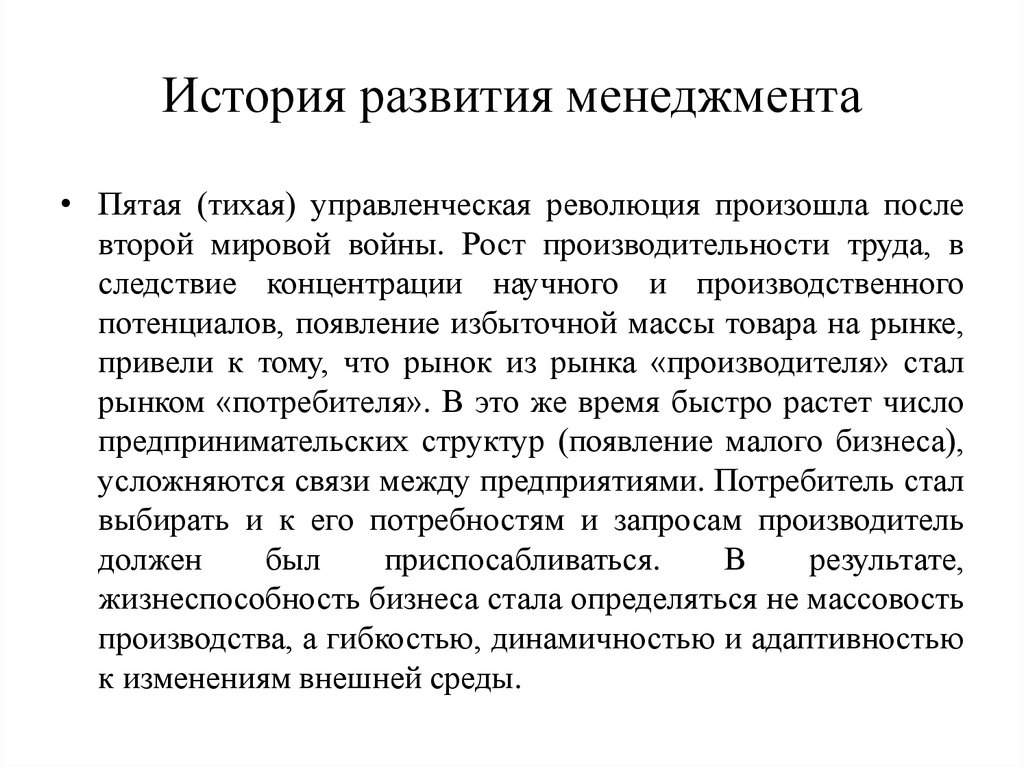 История развития менеджмента

• Пятая (тихая) управленческая революция произошла после второй мировой войны. Рост производительности труда, в следствие концентрации научного и производственного потенциалов, появление избыточной массы товара на рынке, привели к тому, что рынок из рынка «производителя» стал рынком «потребителя». В это же время быстро растет число предпринимательских структур (появление малого бизнеса), усложняются связи между предприятиями. Потребитель стал выбирать и к его потребностям и запросам производитель должен был приспосабливаться. В результате, жизнеспособность бизнеса стала определяться не массовость производства, а гибкостью, динамичностью и адаптивностью к изменениям внешней среды.